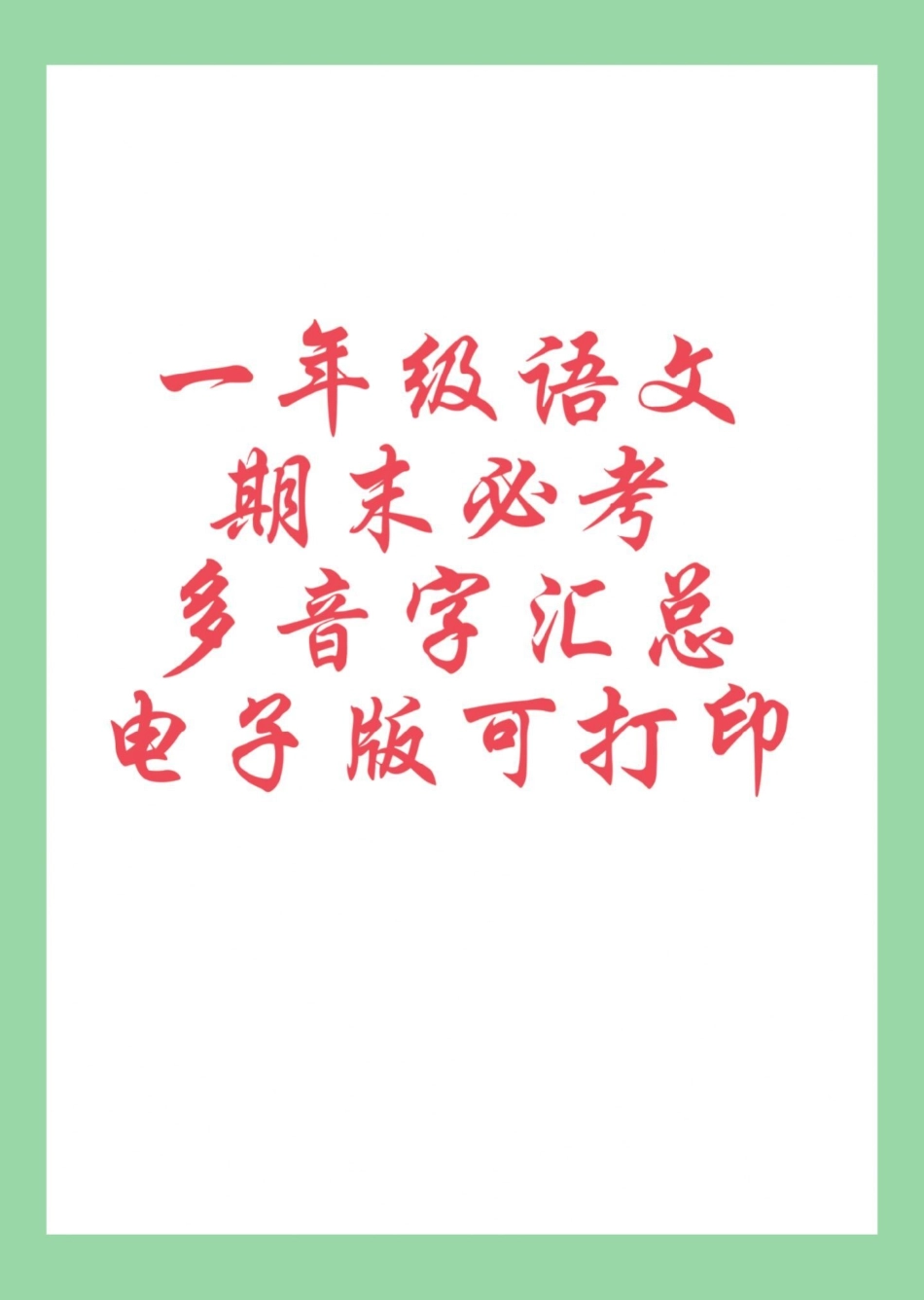 一年级语文
期末必考
多音字汇总
电子版可打印